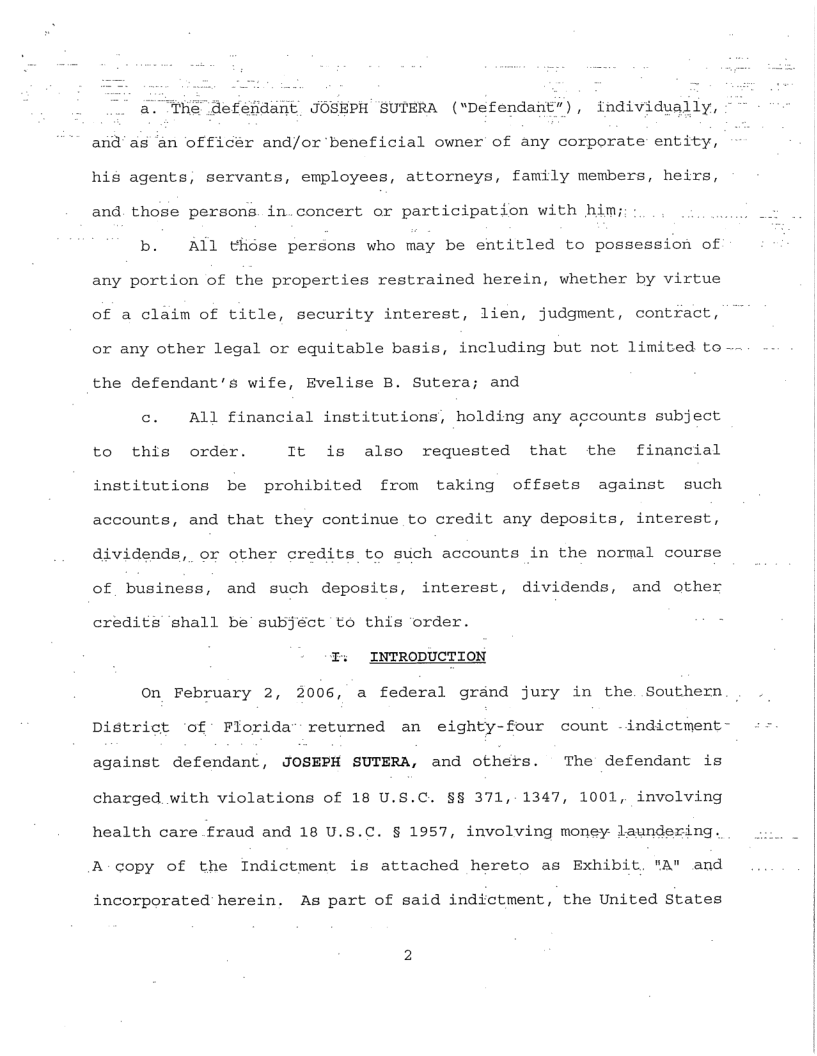 a. The defendant JOSEPH SUTERA ("Defendant"), individually, and as an officer and/or beneficial owner of any corporate entity, his agents, servants, employees, attorneys, family members, heirs, and those persons in concert or participation with him;

b. All those persons who may be entitled to possession of any portion of the properties restrained herein, whether by virtue of a claim of title, security interest, lien, judgment, contract, or any other legal or equitable basis, including but not limited to the defendant's wife, Evelise B. Sutera; and

c. All financial institutions, holding any accounts subject to this order. It is also requested that the financial institutions be prohibited from taking offsets against such accounts, and that they continue to credit any deposits, interest, dividends, or other credits to such accounts in the normal course of business, and such deposits, interest, dividends, and other credits shall be subject to this order.

I. INTRODUCTION

On February 2, 2006, a federal grand jury in the Southern District of Florida returned an eighty-four count indictment against defendant, JOSEPH SUTERA, and others. The defendant is charged with violations of 18 U.S.C. §§ 371, 1347, 1001, involving health care fraud and 18 U.S.C. § 1957, involving money laundering. A copy of the Indictment is attached hereto as Exhibit "A" and incorporated herein. As part of said indictment, the United States

2